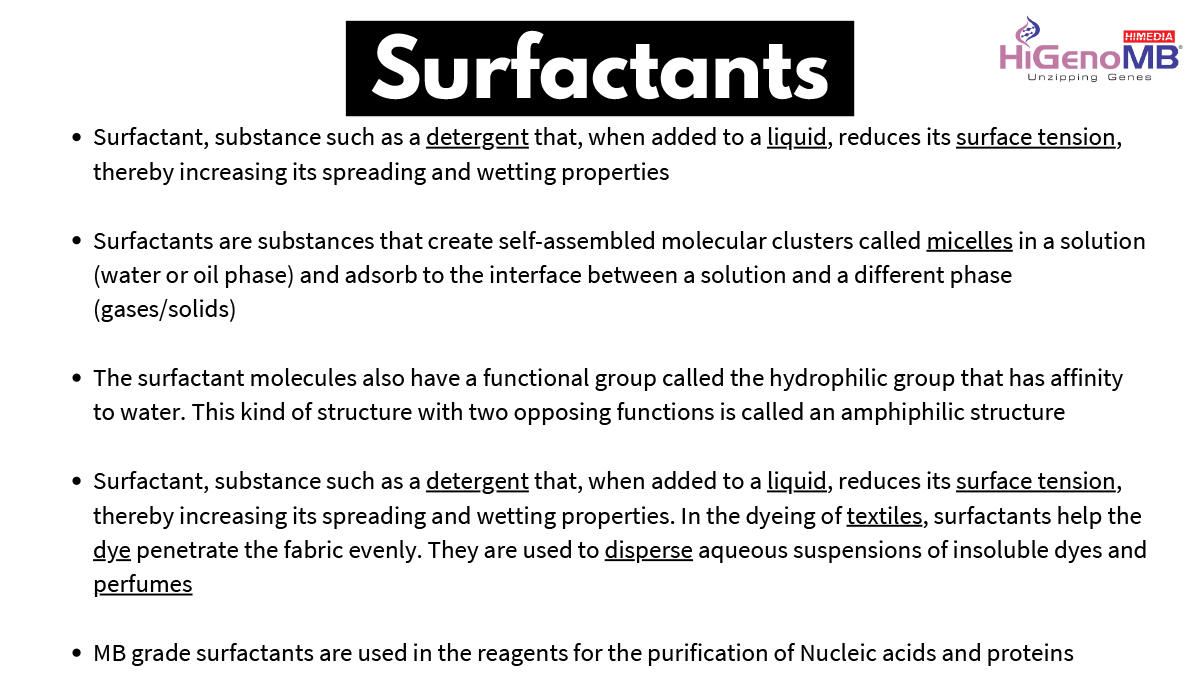 Surfactants

HIMEDIA
HiGenoMB
Unzipping Genes

• Surfactant, substance such as a detergent that, when added to a liquid, reduces its surface tension, thereby increasing its spreading and wetting properties

• Surfactants are substances that create self-assembled molecular clusters called micelles in a solution (water or oil phase) and adsorb to the interface between a solution and a different phase (gases/solids)

• The surfactant molecules also have a functional group called the hydrophilic group that has affinity to water. This kind of structure with two opposing functions is called an amphiphilic structure

• Surfactant, substance such as a detergent that, when added to a liquid, reduces its surface tension, thereby increasing its spreading and wetting properties. In the dyeing of textiles, surfactants help the dye penetrate the fabric evenly. They are used to disperse aqueous suspensions of insoluble dyes and perfumes

• MB grade surfactants are used in the reagents for the purification of Nucleic acids and proteins